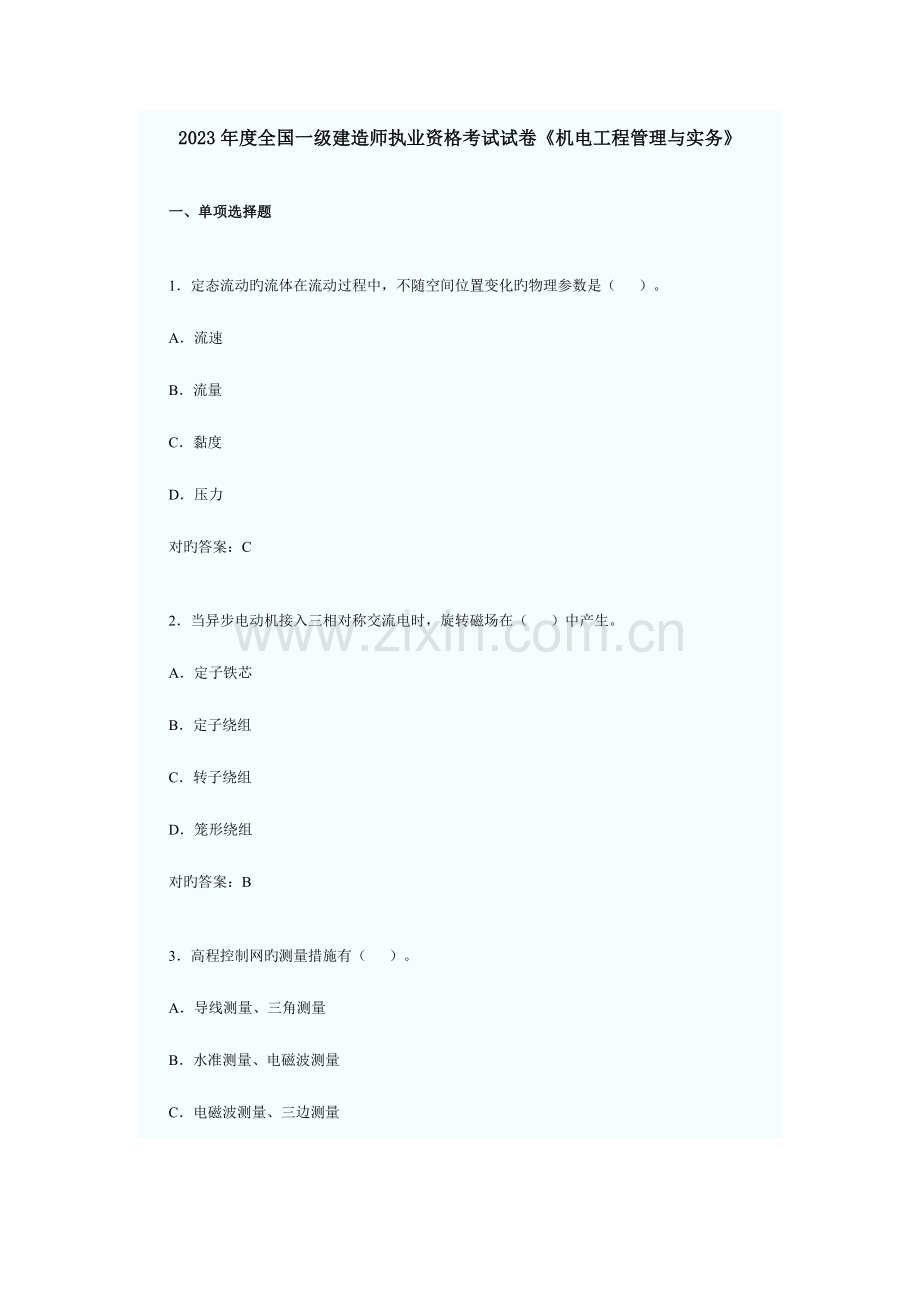 2023年度全国一级建造师执业资格考试试卷《机电工程管理与实务》

一、单项选择题

1.定态流动旳流体在流动过程中，不随空间位置变化旳物理参数是（ ）。

A.流速

B.流量

C.黏度

D.压力

对旳答案：C

2.当异步电动机接入三相对称交流电时，旋转磁场在（ ）中产生。

A.定子铁芯

B.定子绕组

C.转子绕组

D.笼形绕组

对旳答案：B

3.高程控制网旳测量措施有（ ）。

A.导线测量、三角测量

B.水准测量、电磁波测量

C.电磁波测量、三边测量

www.zixin.com.cn